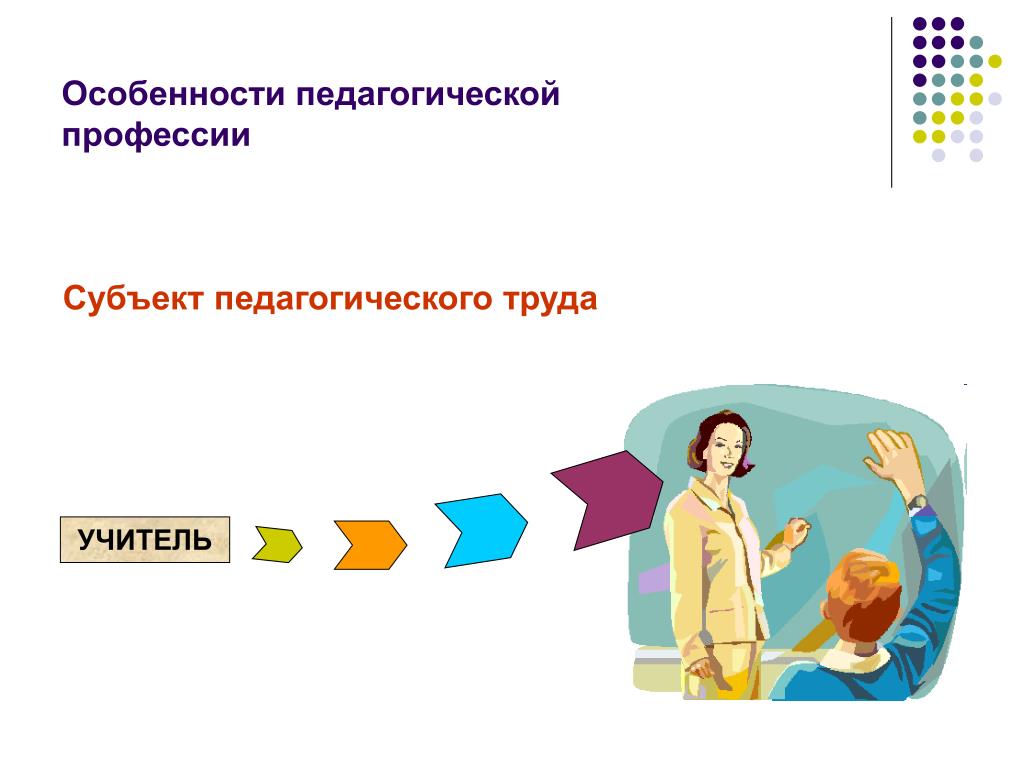 Особенности педагогической профессии

Субъект педагогического труда

УЧИТЕЛЬ